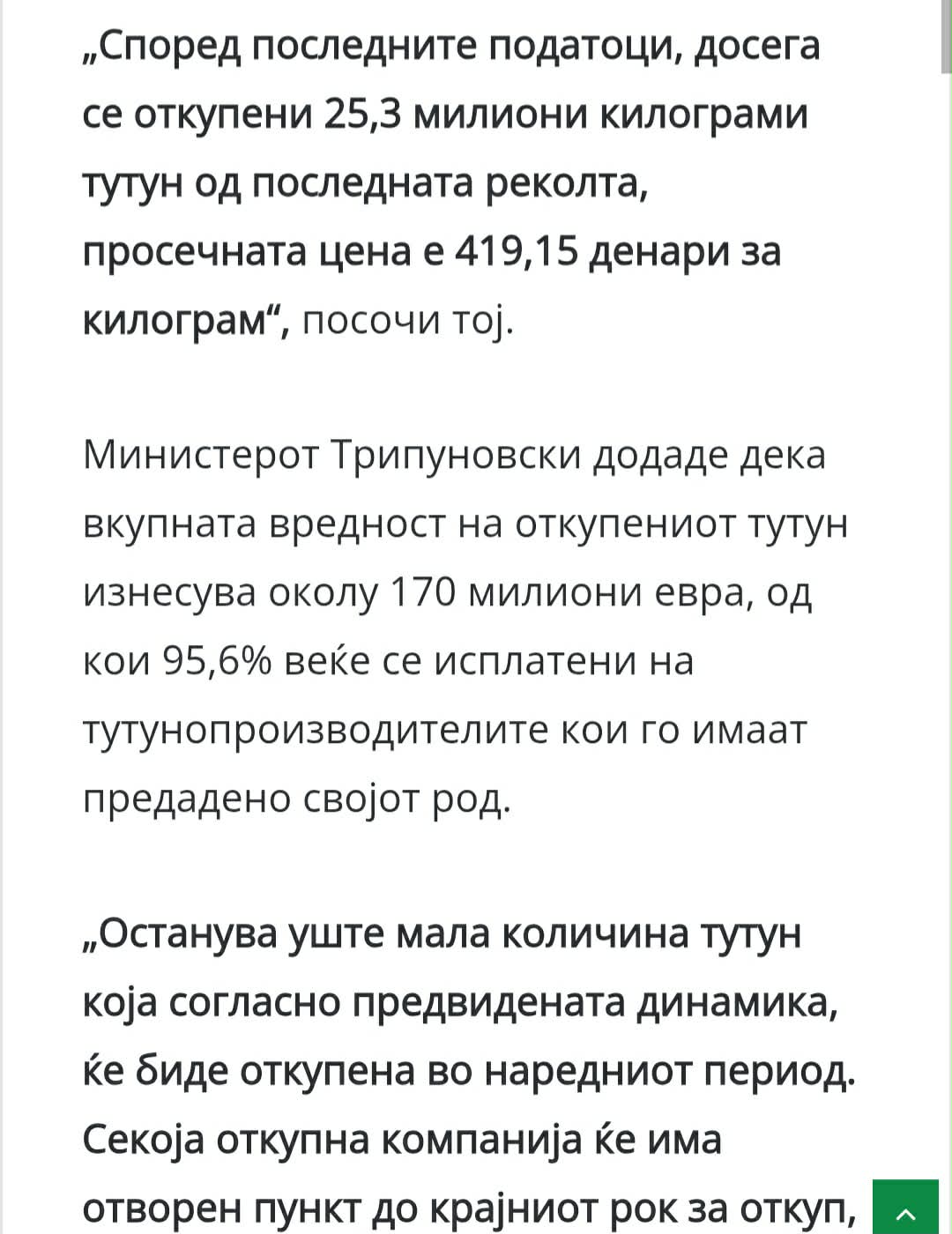 „Според последните податоци, досега се откупени 25,3 милиони килограми тутун од последната реколта, просечната цена е 419,15 денари за килограм“, посочи тој.

Министерот Трипуновски додаде дека вкупната вредност на откупениот тутун изнесува околу 170 милиони евра, од кои 95,6% веќе се исплатени на тутунопроизводителите кои го имаат предадено својот род.

„Останува уште мала количина тутун која согласно предвидената динамика, ќе биде откупена во наредниот период. Секоја откупна компанија ќе има отворен пункт до крајниот рок за откуп,